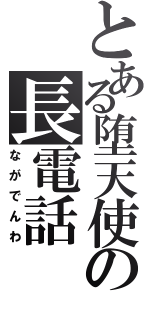 とある堕天使の
長電話
ながでんわ